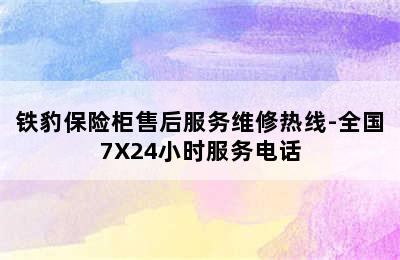 铁豹保险柜售后服务维修热线-全国7X24小时服务电话